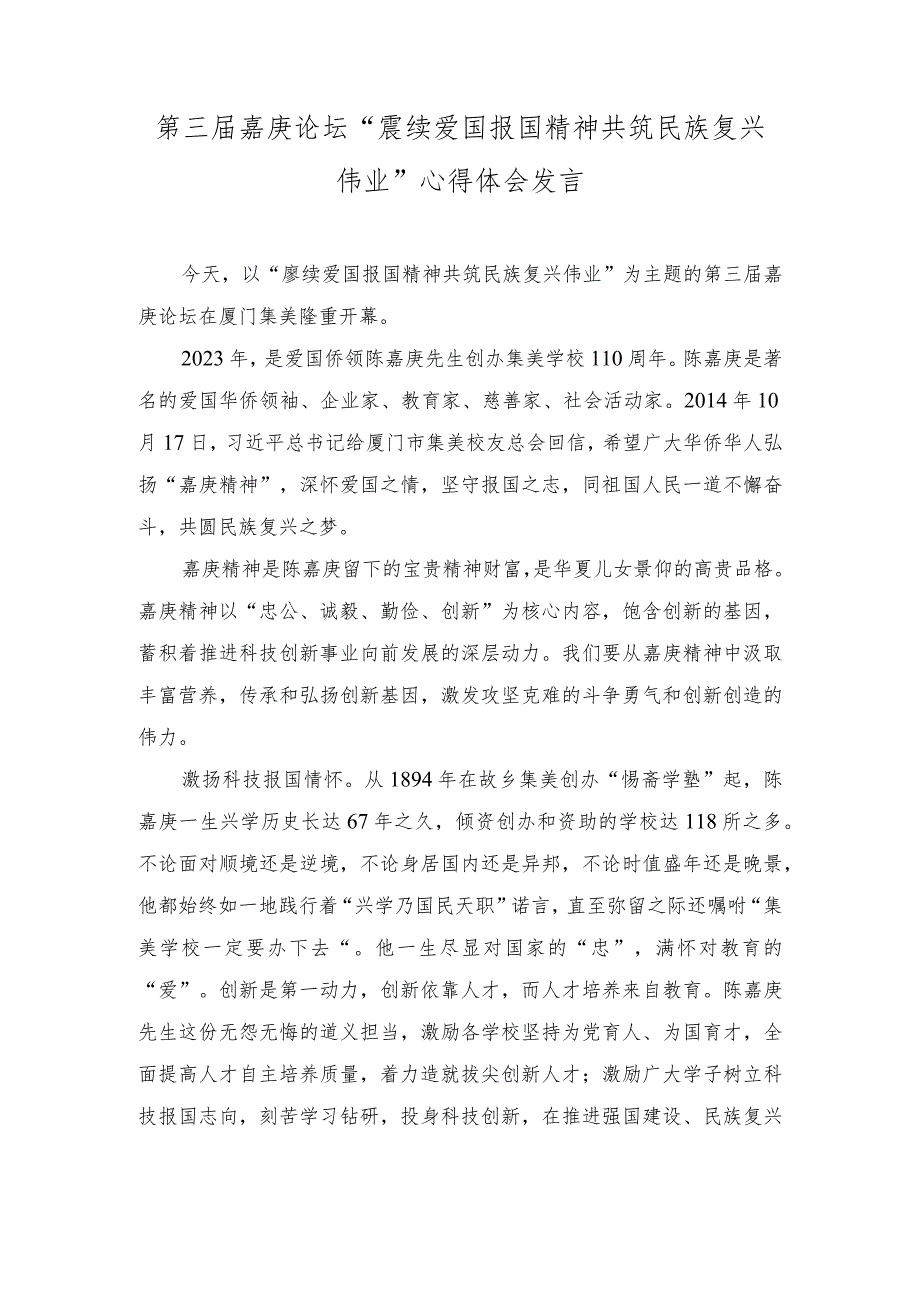 第三届嘉庚论坛“震续爱国报国精神共筑民族复兴伟业”心得体会发言

今天，以“廖续爱国报国精神共筑民族复兴伟业”为主题的第三届嘉庚论坛在厦门集美隆重开幕。

2023年，是爱国侨领陈嘉庚先生创办集美学校110周年。陈嘉庚是著名的爱国华侨领袖、企业家、教育家、慈善家、社会活动家。2014年10月17日，习近平总书记给厦门市集美校友总会回信，希望广大华侨华人弘扬“嘉庚精神”，深怀爱国之情，坚守报国之志，同祖国人民一道不懈奋斗，共圆民族复兴之梦。

嘉庚精神是陈嘉庚留下的宝贵精神财富，是华夏儿女景仰的高贵品格。嘉庚精神以“忠公、诚毅、勤俭、创新”为核心内容，饱含创新的基因，蓄积着推进科技创新事业向前发展的深层动力。我们要从嘉庚精神中汲取丰富营养，传承和弘扬创新基因，激发攻坚克难的斗争勇气和创新创造的伟力。

激扬科技报国情怀。从1894年在故乡集美创办“惕斋学塾”起，陈嘉庚一生兴学历史长达67年之久，倾资创办和资助的学校达118所之多。不论面对顺境还是逆境，不论身居国内还是异邦，不论时值盛年还是晚景，他都始终如一地践行着“兴学乃国民天职”诺言，直至弥留之际还嘱咐“集美学校一定要办下去“。他一生尽显对国家的“忠”，满怀对教育的“爱”。创新是第一动力，创新依靠人才，而人才培养来自教育。陈嘉庚先生这份无怨无悔的道义担当，激励各学校坚持为党育人、为国育才，全面提高人才自主培养质量，着力造就拔尖创新人才；激励广大学子树立科技报国志向，刻苦学习钻研，投身科技创新，在推进强国建设、民族复兴